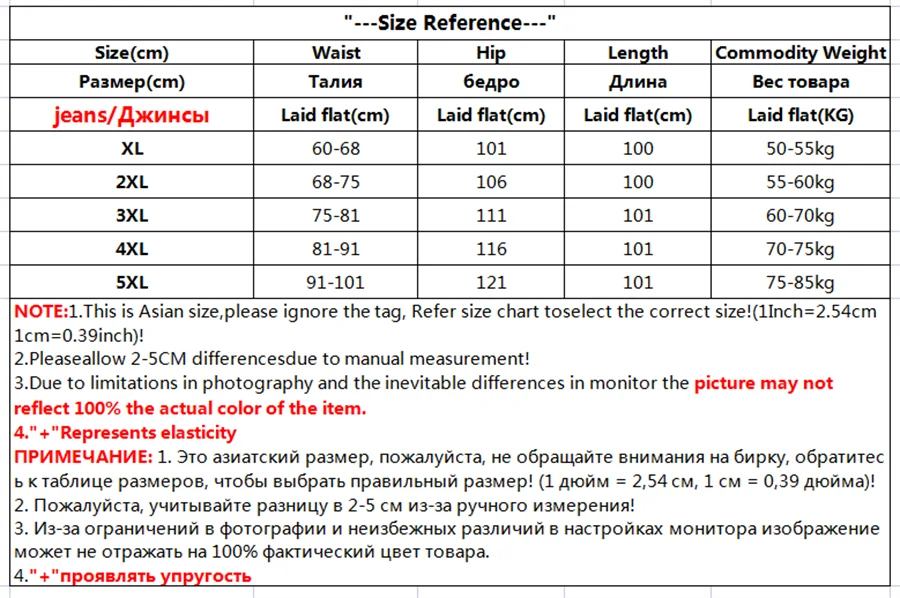 "---Size Reference---"

| Size(cm) | Waist | Hip | Length | Commodity Weight |
|---|---|---|---|---|
| Размер(cm) | Талия | бедро | Длина | Вес товара |
| jeans/Джинсы | Laid flat(cm) | Laid flat(cm) | Laid flat(cm) | Laid flat(KG) |
| XL | 60-68 | 101 | 100 | 50-55kg |
| 2XL | 68-75 | 106 | 100 | 55-60kg |
| 3XL | 75-81 | 111 | 101 | 60-70kg |
| 4XL | 81-91 | 116 | 101 | 70-75kg |
| 5XL | 91-101 | 121 | 101 | 75-85kg |

NOTE:1.This is Asian size,please ignore the tag, Refer size chart toselect the correct size!(1Inch=2.54cm 1cm=0.39inch)!
2.Pleaseallow 2-5CM differencesdue to manual measurement!
3.Due to limitations in photography and the inevitable differences in monitor the picture may not reflect 100% the actual color of the item.
4."+"Represents elasticity
ПРИМЕЧАНИЕ: 1. Это азиатский размер, пожалуйста, не обращайте внимания на бирку, обратитесь к таблице размеров, чтобы выбрать правильный размер! (1 дюйм = 2,54 см, 1 см = 0,39 дюйма)!
2. Пожалуйста, учитывайте разницу в 2-5 см из-за ручного измерения!
3. Из-за ограничений в фотографии и неизбежных различий в настройках монитора изображение может не отражать на 100% фактический цвет товара.
4."+"проявлять упругость